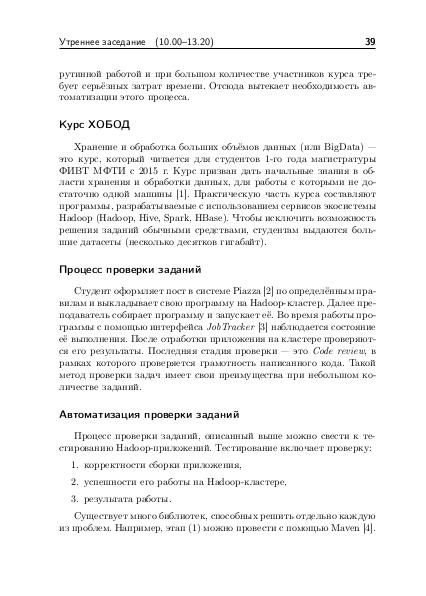 Утреннее заседание (10.00–13.20) 39

рутинной работой и при большом количестве участников курса требует серьёзных затрат времени. Отсюда вытекает необходимость автоматизации этого процесса.

Курс ХОБОД

Хранение и обработка больших объёмов данных (или BigData) — это курс, который читается для студентов 1-го года магистратуры ФИВТ МФТИ с 2015 г. Курс призван дать начальные знания в области хранения и обработки данных, для работы с которыми не достаточно одной машины [1]. Практическую часть курса составляют программы, разрабатываемые с использованием сервисов экосистемы Hadoop (Hadoop, Hive, Spark, HBase). Чтобы исключить возможность решения заданий обычными средствами, студентам выдаются большие датасеты (несколько десятков гигабайт).

Процесс проверки заданий

Студент оформляет пост в системе Piazza [2] по определённым правилам и выкладывает свою программу на Hadoop-кластер. Далее преподаватель собирает программу и запускает её. Во время работы программы с помощью интерфейса JobTracker [3] наблюдается состояние её выполнения. После отработки приложения на кластере проверяются его результаты. Последняя стадия проверки — это Code review, в рамках которого проверяется грамотность написанного кода. Такой метод проверки задач имеет свои преимущества при небольшом количестве заданий.

Автоматизация проверки заданий

Процесс проверки заданий, описанный выше можно свести к тестированию Hadoop-приложений. Тестирование включает проверку:

1. корректности сборки приложения,

2. успешности его работы на Hadoop-кластере,

3. результата работы.

Существует много библиотек, способных решить отдельно каждую из проблем. Например, этап (1) можно провести с помощью Maven [4].